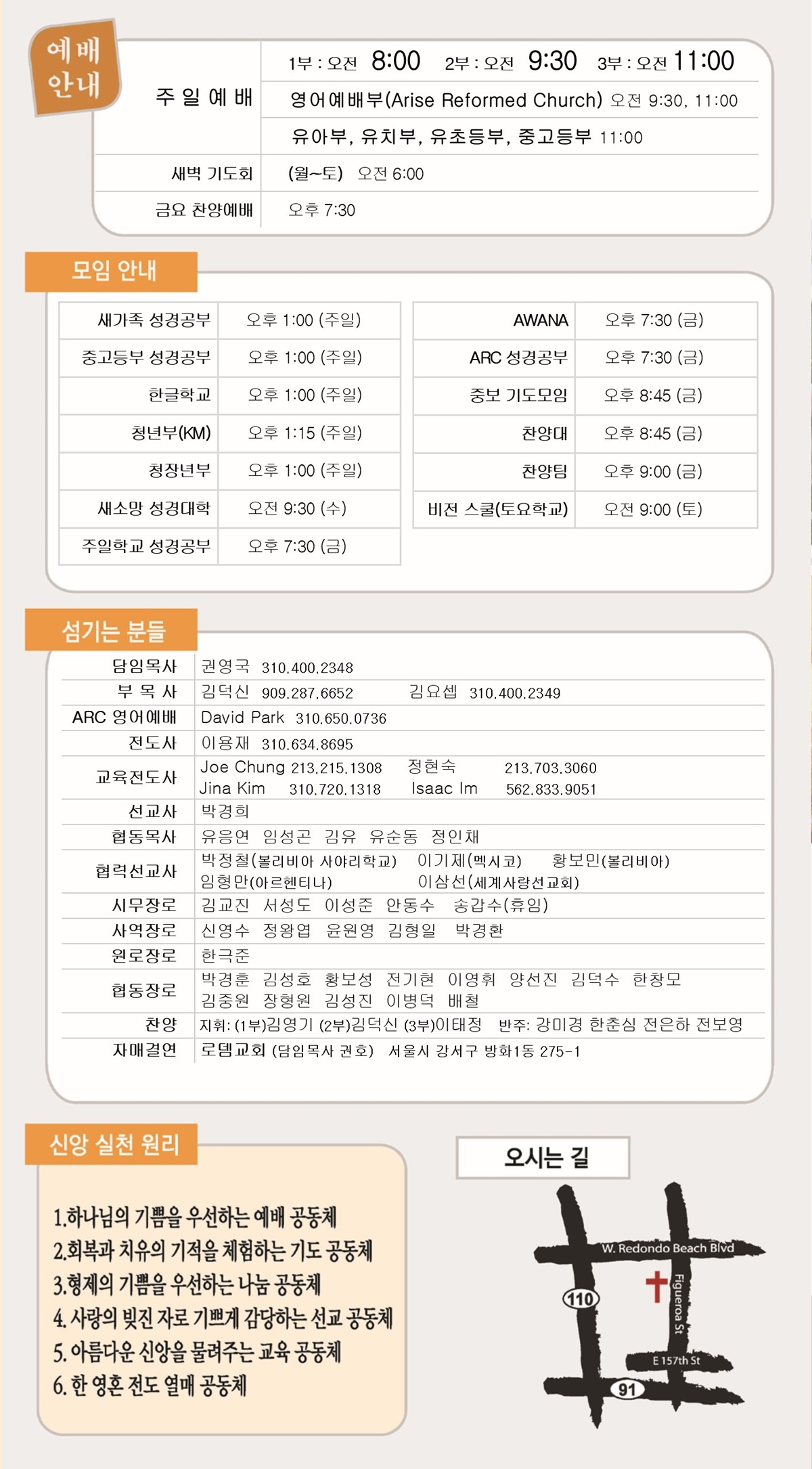 예배 안내

| 주 일 예 배 | 1부 : 오전 8:00 2부 : 오전 9:30 3부 : 오전 11:00 |
|---|---|
| | 영어예배부(Arise Reformed Church) 오전 9:30, 11:00 |
| | 유아부, 유치부, 유초등부, 중고등부 11:00 |
| 새벽 기도회 | (월~토) 오전 6:00 |
| 금요 찬양예배 | 오후 7:30 |

모임 안내

| 새가족 성경공부 | 오후 1:00 (주일) |
|---|---|
| 중고등부 성경공부 | 오후 1:00 (주일) |
| 한글학교 | 오후 1:00 (주일) |
| 청년부(KM) | 오후 1:15 (주일) |
| 청장년부 | 오후 1:00 (주일) |
| 새소망 성경대학 | 오전 9:30 (수) |
| 주일학교 성경공부 | 오후 7:30 (금) |

| AWANA | 오후 7:30 (금) |
|---|---|
| ARC 성경공부 | 오후 7:30 (금) |
| 중보 기도모임 | 오후 8:45 (금) |
| 찬양대 | 오후 8:45 (금) |
| 찬양팀 | 오후 9:00 (금) |
| 비전 스쿨(토요학교) | 오전 9:00 (토) |

섬기는 분들

| 담임목사 | 권영국 310.400.2348 |
|---|---|
| 부 목 사 | 김덕신 909.287.6652 김요셉 310.400.2349 |
| ARC 영어예배 | David Park 310.650.0736 |
| 전도사 | 이용재 310.634.8695 |
| 교육전도사 | Joe Chung 213.215.1308 정현숙 213.703.3060 Jina Kim 310.720.1318 Isaac Im 562.833.9051 |
| 선교사 | 박경희 |
| 협동목사 | 유응연 임성곤 김유 유순동 정인채 |
| 협력선교사 | 박정철(볼리비아 사야리학교) 이기제(멕시코) 황보민(볼리비아) 임형만(아르헨티나) 이삼선(세계사랑선교회) |
| 시무장로 | 김교진 서성도 이성준 안동수 송갑수(휴임) |
| 사역장로 | 신영수 정왕엽 윤원영 김형일 박경환 |
| 원로장로 | 한극준 |
| 협동장로 | 박경훈 김성호 황보성 전기현 이영휘 양선진 김덕수 한창모 김중원 장형원 김성진 이병덕 배철 |
| 찬양 | 지휘: (1부)김영기 (2부)김덕신 (3부)이태정 반주: 강미경 한춘심 전은하 전보영 |
| 자매결연 | 로뎀교회 (담임목사 권호) 서울시 강서구 방화1동 275-1 |

신앙 실천 원리

1.하나님의 기쁨을 우선하는 예배 공동체
2.회복과 치유의 기적을 체험하는 기도 공동체
3.형제의 기쁨을 우선하는 나눔 공동체
4. 사랑의 빚진 자로 기쁘게 감당하는 선교 공동체
5. 아름다운 신앙을 물려주는 교육 공동체
6. 한 영혼 전도 열매 공동체

오시는 길

W. Redondo Beach Blvd
110
Figueroa St
E 157th St
91